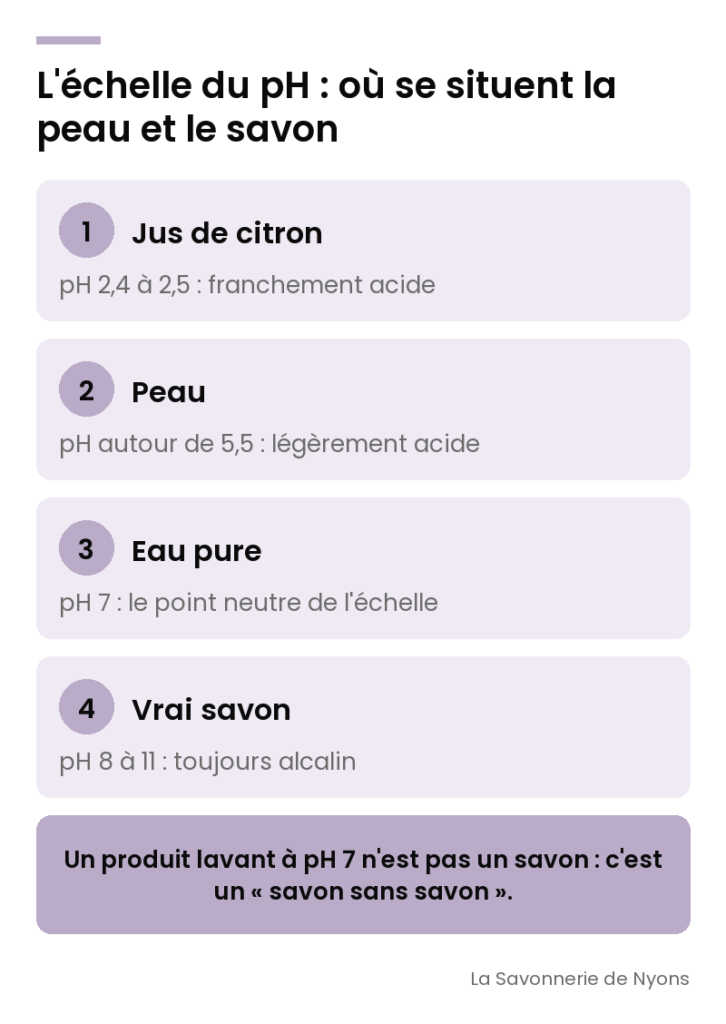 L'échelle du pH : où se situent la peau et le savon

1 Jus de citron

pH 2,4 à 2,5 : franchement acide

2 Peau

pH autour de 5,5 : légèrement acide

3 Eau pure

pH 7 : le point neutre de l'échelle

4 Vrai savon

pH 8 à 11 : toujours alcalin

Un produit lavant à pH 7 n'est pas un savon : c'est un « savon sans savon ».

La Savonnerie de Nyons